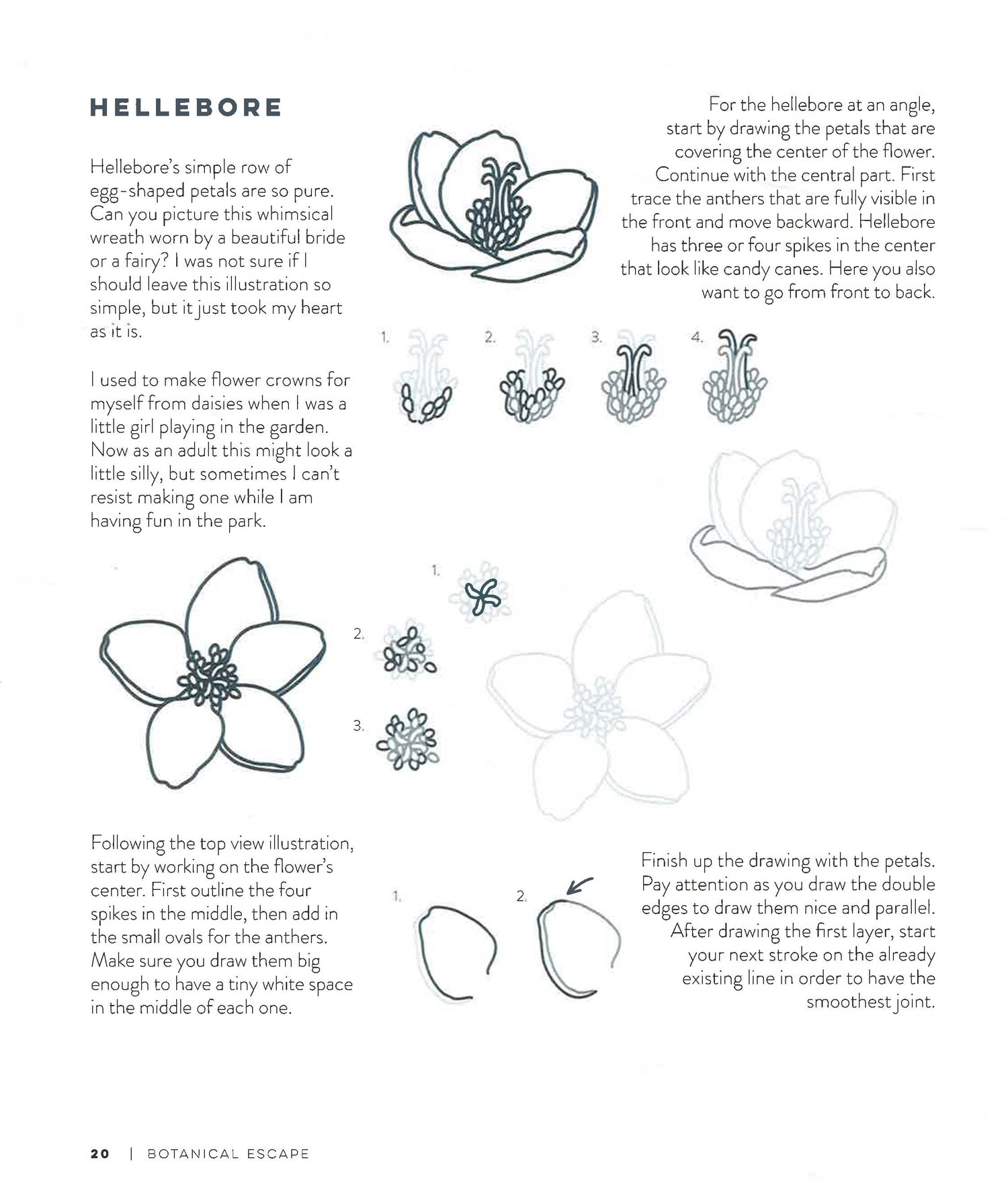 HELLEBORE

Hellebore's simple row of egg-shaped petals are so pure. Can you picture this whimsical wreath worn by a beautiful bride or a fairy? I was not sure if I should leave this illustration so simple, but it just took my heart as it is.

I used to make flower crowns for myself from daisies when I was a little girl playing in the garden. Now as an adult this might look a little silly, but sometimes I can't resist making one while I am having fun in the park.

For the hellebore at an angle, start by drawing the petals that are covering the center of the flower. Continue with the central part. First trace the anthers that are fully visible in the front and move backward. Hellebore has three or four spikes in the center that look like candy canes. Here you also want to go from front to back.

1. 2. 3. 4.

1.

2.

3.

Following the top view illustration, start by working on the flower's center. First outline the four spikes in the middle, then add in the small ovals for the anthers. Make sure you draw them big enough to have a tiny white space in the middle of each one.

1. 2.

Finish up the drawing with the petals. Pay attention as you draw the double edges to draw them nice and parallel. After drawing the first layer, start your next stroke on the already existing line in order to have the smoothest joint.

20 | BOTANICAL ESCAPE